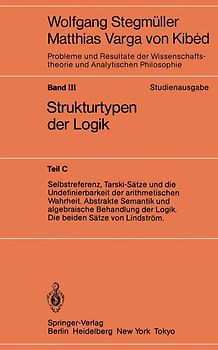 Wolfgang Stegmüller
Matthias Varga von Kibéd

Probleme und Resultate der Wissenschaftstheorie und Analytischen Philosophie

Band III

Studienausgabe

Strukturtypen der Logik

Teil C

Selbstreferenz, Tarski-Sätze und die Undefinierbarkeit der arithmetischen Wahrheit. Abstrakte Semantik und algebraische Behandlung der Logik. Die beiden Sätze von Lindström.

Springer-Verlag
Berlin Heidelberg New York Tokyo